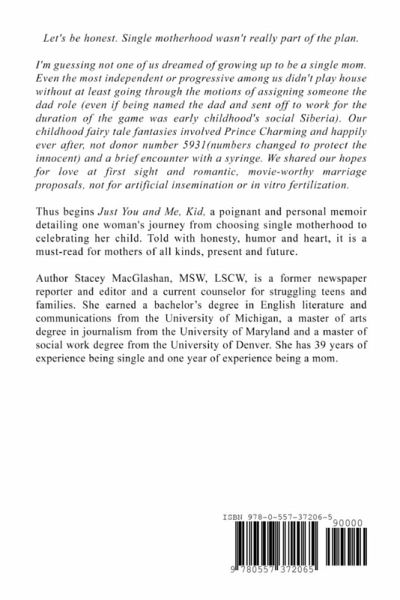 Let's be honest. Single motherhood wasn't really part of the plan.

I'm guessing not one of us dreamed of growing up to be a single mom. Even the most independent or progressive among us didn't play house without at least going through the motions of assigning someone the dad role (even if being named the dad and sent off to work for the duration of the game was early childhood's social Siberia). Our childhood fairy tale fantasies involved Prince Charming and happily ever after, not donor number 5931(numbers changed to protect the innocent) and a brief encounter with a syringe. We shared our hopes for love at first sight and romantic, movie-worthy marriage proposals, not for artificial insemination or in vitro fertilization.

Thus begins Just You and Me, Kid, a poignant and personal memoir detailing one woman's journey from choosing single motherhood to celebrating her child. Told with honesty, humor and heart, it is a must-read for mothers of all kinds, present and future.

Author Stacey MacGlashan, MSW, LSCW, is a former newspaper reporter and editor and a current counselor for struggling teens and families. She earned a bachelor's degree in English literature and communications from the University of Michigan, a master of arts degree in journalism from the University of Maryland and a master of social work degree from the University of Denver. She has 39 years of experience being single and one year of experience being a mom.

ISBN 978-0-557-37206-5

90000

9 780557 372065